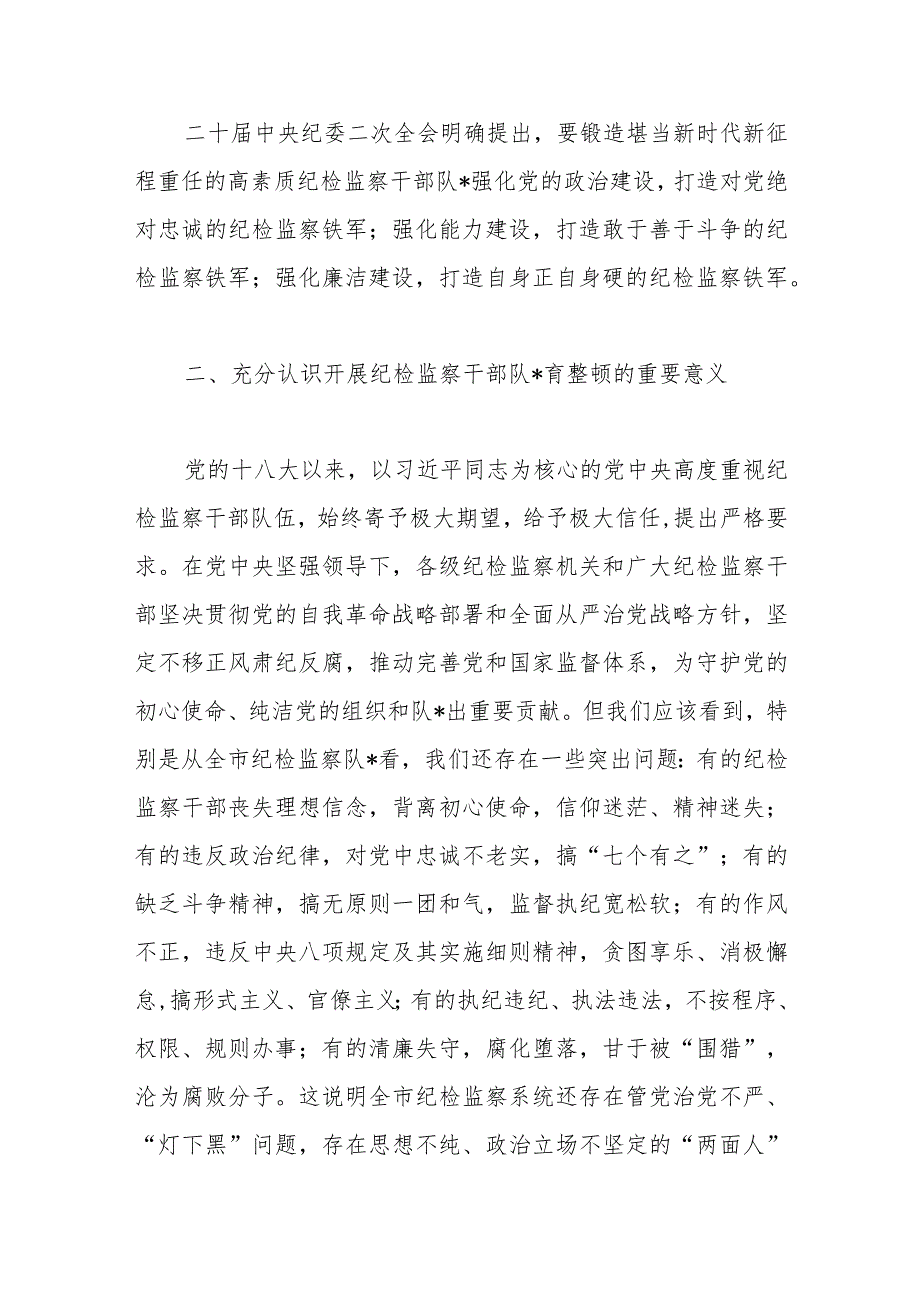 二十届中央纪委二次全会明确提出，要锻造堪当新时代新征程重任的高素质纪检监察干部队*强化党的政治建设，打造对党绝对忠诚的纪检监察铁军；强化能力建设，打造敢于善于斗争的纪检监察铁军；强化廉洁建设，打造自身正自身硬的纪检监察铁军。

二、充分认识开展纪检监察干部队*育整顿的重要意义

党的十八大以来，以习近平同志为核心的党中央高度重视纪检监察干部队伍，始终寄予极大期望，给予极大信任,提出严格要求。在党中央坚强领导下，各级纪检监察机关和广大纪检监察干部坚决贯彻党的自我革命战略部署和全面从严治党战略方针，坚定不移正风肃纪反腐，推动完善党和国家监督体系，为守护党的初心使命、纯洁党的组织和队*出重要贡献。但我们应该看到，特别是从全市纪检监察队*看，我们还存在一些突出问题:有的纪检监察干部丧失理想信念，背离初心使命，信仰迷茫、精神迷失；有的违反政治纪律，对党中忠诚不老实，搞“七个有之”；有的缺乏斗争精神，搞无原则一团和气，监督执纪宽松软；有的作风不正，违反中央八项规定及其实施细则精神，贪图享乐、消极懈怠,搞形式主义、官僚主义;有的执纪违纪、执法违法，不按程序、权限、规则办事；有的清廉失守，腐化堕落，甘于被“围猎”，沦为腐败分子。这说明全市纪检监察系统还存在管党治党不严、“灯下黑”问题，存在思想不纯、政治立场不坚定的“两面人”